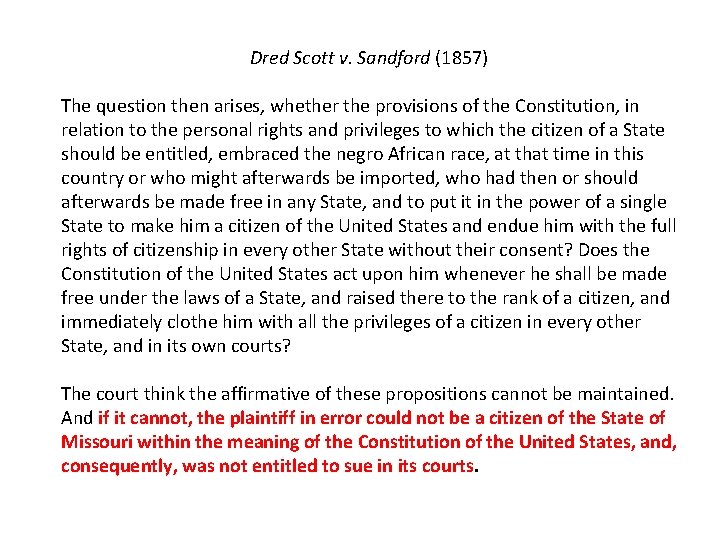 Dred Scott v. Sandford (1857)

The question then arises, whether the provisions of the Constitution, in relation to the personal rights and privileges to which the citizen of a State should be entitled, embraced the negro African race, at that time in this country or who might afterwards be imported, who had then or should afterwards be made free in any State, and to put it in the power of a single State to make him a citizen of the United States and endue him with the full rights of citizenship in every other State without their consent? Does the Constitution of the United States act upon him whenever he shall be made free under the laws of a State, and raised there to the rank of a citizen, and immediately clothe him with all the privileges of a citizen in every other State, and in its own courts?

The court think the affirmative of these propositions cannot be maintained. And if it cannot, the plaintiff in error could not be a citizen of the State of Missouri within the meaning of the Constitution of the United States, and, consequently, was not entitled to sue in its courts.